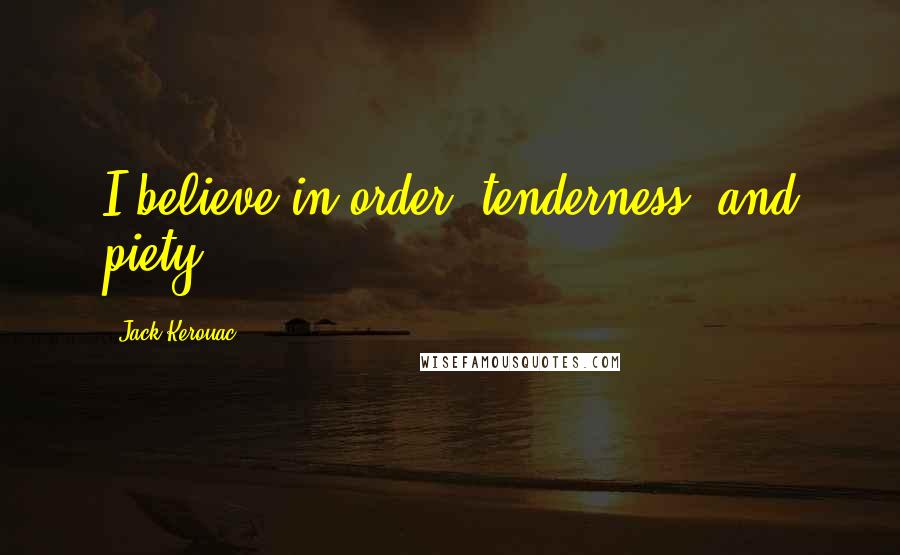 I believe in order, tenderness, and piety.

Jack Kerouac

WISEFAMOUSQUOTES.COM